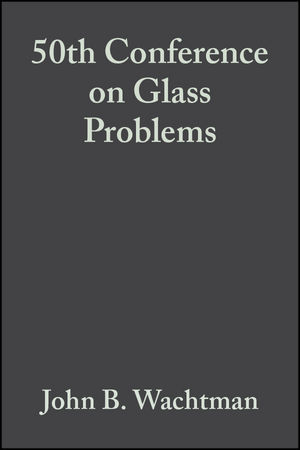 50th Conference on Glass Problems

John B. Wachtman